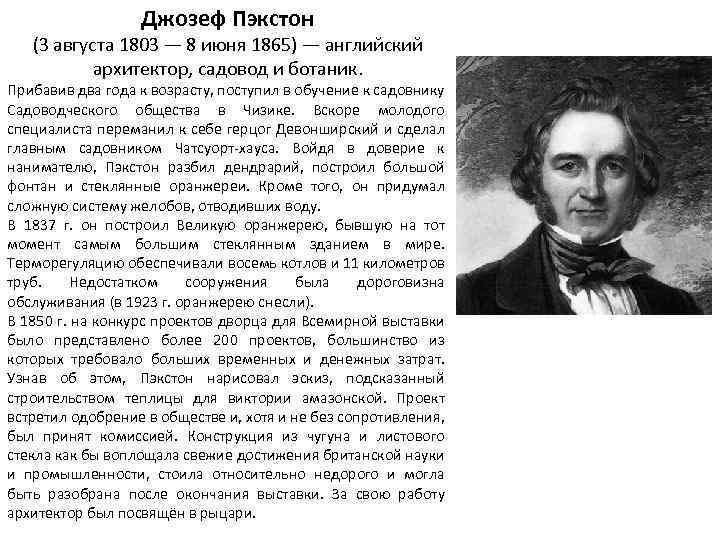 Джозеф Пэкстон
(3 августа 1803 — 8 июня 1865) — английский архитектор, садовод и ботаник.

Прибавив два года к возрасту, поступил в обучение к садовнику Садоводческого общества в Чизике. Вскоре молодого специалиста переманил к себе герцог Девонширский и сделал главным садовником Чатсуорт-хауса. Войдя в доверие к нанимателю, Пэкстон разбил дендрарий, построил большой фонтан и стеклянные оранжереи. Кроме того, он придумал сложную систему желобов, отводивших воду.
В 1837 г. он построил Великую оранжерею, бывшую на тот момент самым большим стеклянным зданием в мире. Терморегуляцию обеспечивали восемь котлов и 11 километров труб. Недостатком сооружения была дороговизна обслуживания (в 1923 г. оранжерею снесли).
В 1850 г. на конкурс проектов дворца для Всемирной выставки было представлено более 200 проектов, большинство из которых требовало больших временных и денежных затрат. Узнав об этом, Пэкстон нарисовал эскиз, подсказанный строительством теплицы для виктории амазонской. Проект встретил одобрение в обществе и, хотя и не без сопротивления, был принят комиссией. Конструкция из чугуна и листового стекла как бы воплощала свежие достижения британской науки и промышленности, стоила относительно недорого и могла быть разобрана после окончания выставки. За свою работу архитектор был посвящён в рыцари.